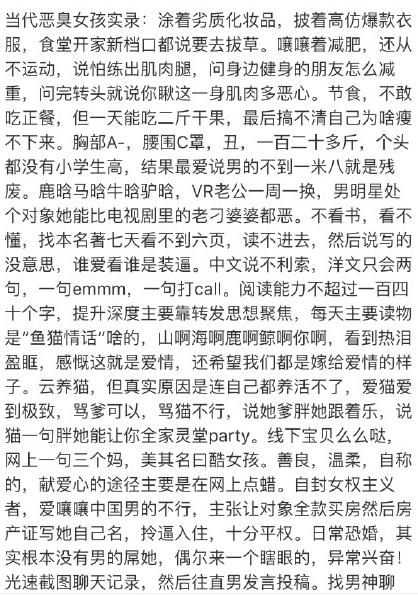 当代恶臭女孩实录：涂着劣质化妆品，披着高仿爆款衣服，食堂开家新档口都说要去拔草。嚷嚷着减肥，还从不运动，说怕练出肌肉腿，问身边健身的朋友怎么减重，问完转头就说你瞅这一身肌肉多恶心。节食，不敢吃正餐，但一天能吃二斤干果，最后搞不清自己为啥瘦不下来。胸部A-，腰围C罩，丑，一百二十多斤，个头都没有小学生高，结果最爱说男的不到一米八就是残废。鹿晗马晗牛晗驴晗，VR老公一周一换，男明星处个对象她能比电视剧里的老刁婆婆都恶。不看书，看不懂，找本名著七天看不到六页，读不进去，然后说写的没意思，谁爱看谁是装逼。中文说不利索，洋文只会两句，一句emmm，一句打call。阅读能力不超过一百四十个字，提升深度主要靠转发思想聚焦，每天主要读物是“鱼猫情话”啥的，山啊海啊鹿啊鲸啊你啊，看到热泪盈眶，感慨这就是爱情，还希望我们都是嫁给爱情的样子。云养猫，但真实原因是连自己都养活不了，爱猫爱到极致，骂爹可以，骂猫不行，说她爹胖她跟着乐，说猫一句胖她能让你全家灵堂party。线下宝贝么么哒，网上一句三个妈，美其名曰酷女孩。善良，温柔，自称的，献爱心的途径主要是在网上点蜡。自封女权主义者，爱嚷嚷中国男的不行，主张让对象全款买房然后房产证写她自己名，拎逼入住，十分平权。日常恐婚，其实根本没有男的屌她，偶尔来一个瞎眼的，异常兴奋！光速截图聊天记录，然后往直男发言投稿。找男神聊